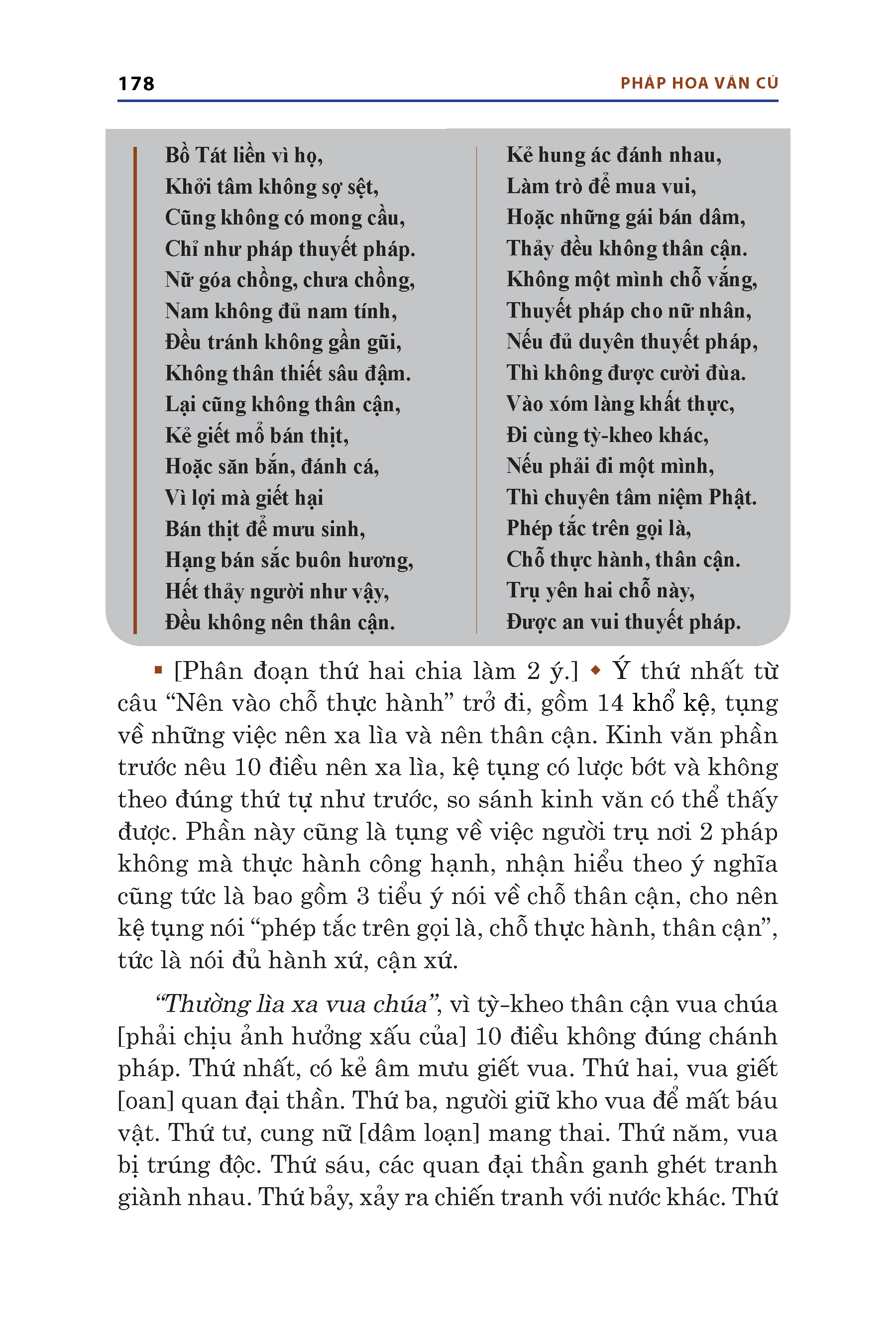 178 PHÁP HOA VĂN CÚ

Bồ Tát liền vì họ,
Khởi tâm không sợ sệt,
Cũng không có mong cầu,
Chỉ như pháp thuyết pháp.
Nữ góa chồng, chưa chồng,
Nam không đủ nam tính,
Đều tránh không gần gũi,
Không thân thiết sâu đậm.
Lại cũng không thân cận,
Kẻ giết mổ bán thịt,
Hoặc săn bắn, đánh cá,
Vì lợi mà giết hại
Bán thịt để mưu sinh,
Hạng bán sắc buôn hương,
Hết thảy người như vậy,
Đều không nên thân cận.

Kẻ hung ác đánh nhau,
Làm trò để mua vui,
Hoặc những gái bán dâm,
Thảy đều không thân cận.
Không một mình chỗ vắng,
Thuyết pháp cho nữ nhân,
Nếu đủ duyên thuyết pháp,
Thì không được cười đùa.
Vào xóm làng khất thực,
Đi cùng tỳ-kheo khác,
Nếu phải đi một mình,
Thì chuyên tâm niệm Phật.
Phép tắc trên gọi là,
Chỗ thực hành, thân cận.
Trụ yên hai chỗ này,
Được an vui thuyết pháp.

▪ [Phân đoạn thứ hai chia làm 2 ý.] ◆ Ý thứ nhất từ câu “Nên vào chỗ thực hành” trở đi, gồm 14 khổ kệ, tụng về những việc nên xa lìa và nên thân cận. Kinh văn phần trước nêu 10 điều nên xa lìa, kệ tụng có lược bớt và không theo đúng thứ tự như trước, so sánh kinh văn có thể thấy được. Phần này cũng là tụng về việc người trụ nơi 2 pháp không mà thực hành công hạnh, nhận hiểu theo ý nghĩa cũng tức là bao gồm 3 tiểu ý nói về chỗ thân cận, cho nên kệ tụng nói “phép tắc trên gọi là, chỗ thực hành, thân cận”, tức là nói đủ hành xứ, cận xứ.

“Thường lìa xa vua chúa”, vì tỳ-kheo thân cận vua chúa [phải chịu ảnh hưởng xấu của] 10 điều không đúng chánh pháp. Thứ nhất, có kẻ âm mưu giết vua. Thứ hai, vua giết [oan] quan đại thần. Thứ ba, người giữ kho vua để mất báu vật. Thứ tư, cung nữ [dâm loạn] mang thai. Thứ năm, vua bị trúng độc. Thứ sáu, các quan đại thần ganh ghét tranh giành nhau. Thứ bảy, xảy ra chiến tranh với nước khác. Thứ